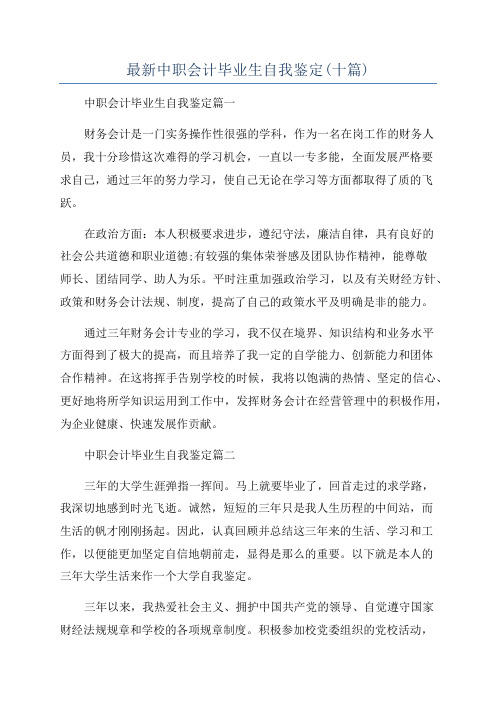 最新中职会计毕业生自我鉴定(十篇)

中职会计毕业生自我鉴定篇一

财务会计是一门实务操作性很强的学科，作为一名在岗工作的财务人员，我十分珍惜这次难得的学习机会，一直以一专多能，全面发展严格要求自己，通过三年的努力学习，使自己无论在学习等方面都取得了质的飞跃。

在政治方面：本人积极要求进步，遵纪守法，廉洁自律，具有良好的社会公共道德和职业道德;有较强的集体荣誉感及团队协作精神，能尊敬师长、团结同学、助人为乐。平时注重加强政治学习，以及有关财经方针、政策和财务会计法规、制度，提高了自己的政策水平及明确是非的能力。

通过三年财务会计专业的学习，我不仅在境界、知识结构和业务水平方面得到了极大的提高，而且培养了我一定的自学能力、创新能力和团体合作精神。在这将挥手告别学校的时候，我将以饱满的热情、坚定的信心、更好地将所学知识运用到工作中，发挥财务会计在经营管理中的积极作用，为企业健康、快速发展作贡献。

中职会计毕业生自我鉴定篇二

三年的大学生涯弹指一挥间。马上就要毕业了，回首走过的求学路，我深切地感到时光飞逝。诚然，短短的三年只是我人生历程的中间站，而生活的帆才刚刚扬起。因此，认真回顾并总结这三年来的生活、学习和工作，以便能更加坚定自信地朝前走，显得是那么的重要。以下就是本人的三年大学生活来作一个大学自我鉴定。

三年以来，我热爱社会主义、拥护中国共产党的领导、自觉遵守国家财经法规规章和学校的各项规章制度。积极参加校党委组织的党校活动，